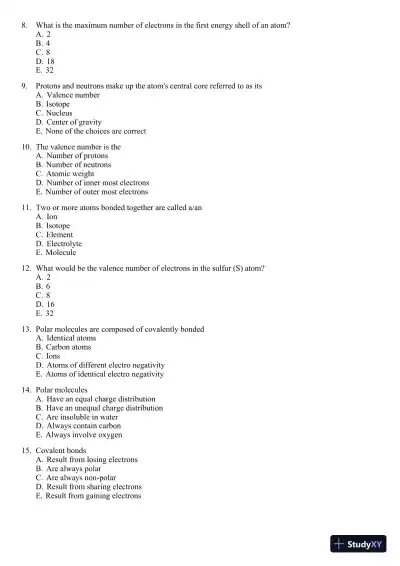 8. What is the maximum number of electrons in the first energy shell of an atom?
A. 2
B. 4
C. 8
D. 18
E. 32

9. Protons and neutrons make up the atom's central core referred to as its
A. Valence number
B. Isotope
C. Nucleus
D. Center of gravity
E. None of the choices are correct

10. The valence number is the
A. Number of protons
B. Number of neutrons
C. Atomic weight
D. Number of inner most electrons
E. Number of outer most electrons

11. Two or more atoms bonded together are called a/an
A. Ion
B. Isotope
C. Element
D. Electrolyte
E. Molecule

12. What would be the valence number of electrons in the sulfur (S) atom?
A. 2
B. 6
C. 8
D. 16
E. 32

13. Polar molecules are composed of covalently bonded
A. Identical atoms
B. Carbon atoms
C. Ions
D. Atoms of different electro negativity
E. Atoms of identical electro negativity

14. Polar molecules
A. Have an equal charge distribution
B. Have an unequal charge distribution
C. Are insoluble in water
D. Always contain carbon
E. Always involve oxygen

15. Covalent bonds
A. Result from losing electrons
B. Are always polar
C. Are always non-polar
D. Result from sharing electrons
E. Result from gaining electrons

StudyXY